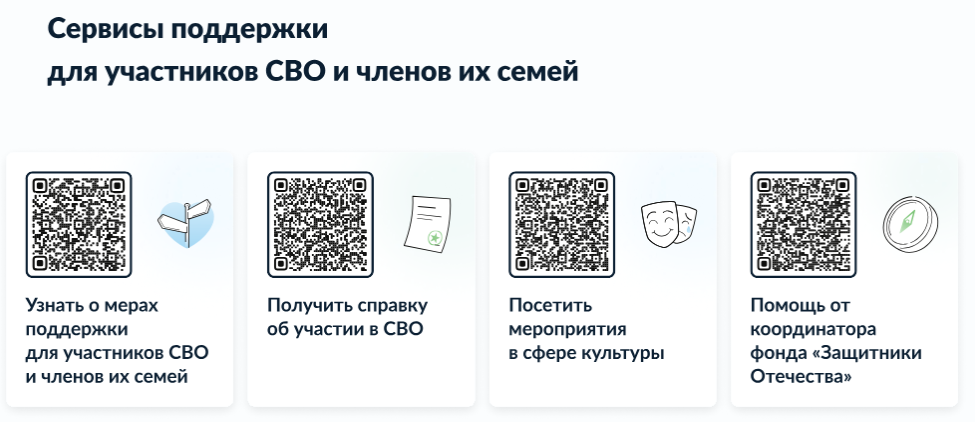 Сервисы поддержки
для участников СВО и членов их семей

Узнать о мерах поддержки для участников СВО и членов их семей

Получить справку об участии в СВО

Посетить мероприятия в сфере культуры

Помощь от координатора фонда «Защитники Отечества»